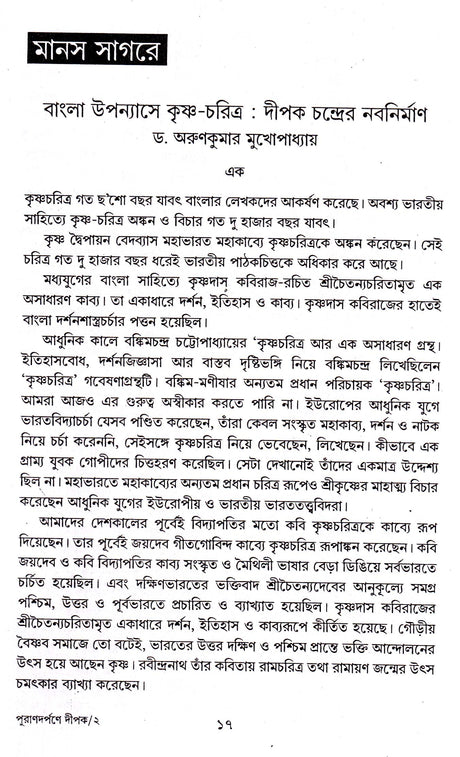 মানস সাগরে

বাংলা উপন্যাসে কৃষ্ণ-চরিত্র : দীপক চন্দ্রের নবনির্মাণ
ড. অরুণকুমার মুখোপাধ্যায়

এক

কৃষ্ণচরিত্র গত ছ'শো বছর যাবৎ বাংলার লেখকদের আকর্ষণ করেছে। অবশ্য ভারতীয় সাহিত্যে কৃষ্ণ-চরিত্র অঙ্কন ও বিচার গত দু হাজার বছর যাবৎ।

কৃষ্ণ দ্বৈপায়ন বেদব্যাস মহাভারত মহাকাব্যে কৃষ্ণচরিত্রকে অঙ্কন করেছেন। সেই চরিত্র গত দু হাজার বছর ধরেই ভারতীয় পাঠকচিত্তকে অধিকার করে আছে।

মধ্যযুগের বাংলা সাহিত্যে কৃষ্ণদাস কবিরাজ-রচিত শ্রীচৈতন্যচরিতামৃত এক অসাধারণ কাব্য। তা একাধারে দর্শন, ইতিহাস ও কাব্য। কৃষ্ণদাস কবিরাজের হাতেই বাংলা দর্শনশাস্ত্রচর্চার পত্তন হয়েছিল।

আধুনিক কালে বঙ্কিমচন্দ্র চট্টোপাধ্যায়ের 'কৃষ্ণচরিত্র আর এক অসাধারণ গ্রন্থ। ইতিহাসবোধ, দর্শনজিজ্ঞাসা আর বাস্তব দৃষ্টিভঙ্গি নিয়ে বঙ্কিমচন্দ্র লিখেছিলেন 'কৃষ্ণচরিত্র' গবেষণাগ্রন্থটি। বঙ্কিম-মণীষার অন্যতম প্রধান পরিচায়ক 'কৃষ্ণচরিত্র'। আমরা আজও এর গুরুত্ব অস্বীকার করতে পারি না। ইউরোপের আধুনিক যুগে ভারতবিদ্যাচর্চা যেসব পণ্ডিত করেছেন, তাঁরা কেবল সংস্কৃত মহাকাব্য, দর্শন ও নাটক নিয়ে চর্চা করেননি, সেইসঙ্গে কৃষ্ণচরিত্র নিয়ে ভেবেছেন, লিখেছেন। কীভাবে এক গ্রাম্য যুবক গোপীদের চিত্তহরণ করেছিল। সেটা দেখানোই তাঁদের একমাত্র উদ্দেশ্য ছিল না। মহাভারতে মহাকাব্যের অন্যতম প্রধান চরিত্র রূপেও শ্রীকৃষ্ণের মাহাত্ম্য বিচার করেছেন আধুনিক যুগের ইউরোপীয় ও ভারতীয় ভারততত্ত্ববিদরা।

আমাদের দেশকালের পূর্বেই বিদ্যাপতির মতো কবি কৃষ্ণচরিত্রকে কাব্যে রূপ দিয়েছেন। তার পূর্বেই জয়দেব গীতগোবিন্দ কাব্যে কৃষ্ণচরিত্র রূপাঙ্কন করেছেন। কবি জয়দেব ও কবি বিদ্যাপতির কাব্য সংস্কৃত ও মৈথিলী ভাষার বেড়া ডিঙিয়ে সর্বভারতে চর্চিত হয়েছিল। এবং দক্ষিণভারতের ভক্তিবাদ শ্রীচৈতন্যদেবের আনুকূল্যে সমগ্র পশ্চিম, উত্তর ও পূর্বভারতে প্রচারিত ও ব্যাখ্যাত হয়েছিল। কৃষ্ণদাস কবিরাজের শ্রীচৈতন্যচরিতামৃত একাধারে দর্শন, ইতিহাস ও কাব্যরূপে কীর্তিত হয়েছে। গৌড়ীয় বৈষ্ণব সমাজে তো বটেই, ভারতের উত্তর দক্ষিণ ও পশ্চিম প্রান্তে ভক্তি আন্দোলনের উৎস হয়ে আছেন কৃষ্ণ। রবীন্দ্রনাথ তাঁর কবিতায় রামচরিত্র তথা রামায়ণ জন্মের উৎস চমৎকার ব্যাখ্যা করেছেন।

পুরাণদর্পণে দীপক/২

১৭